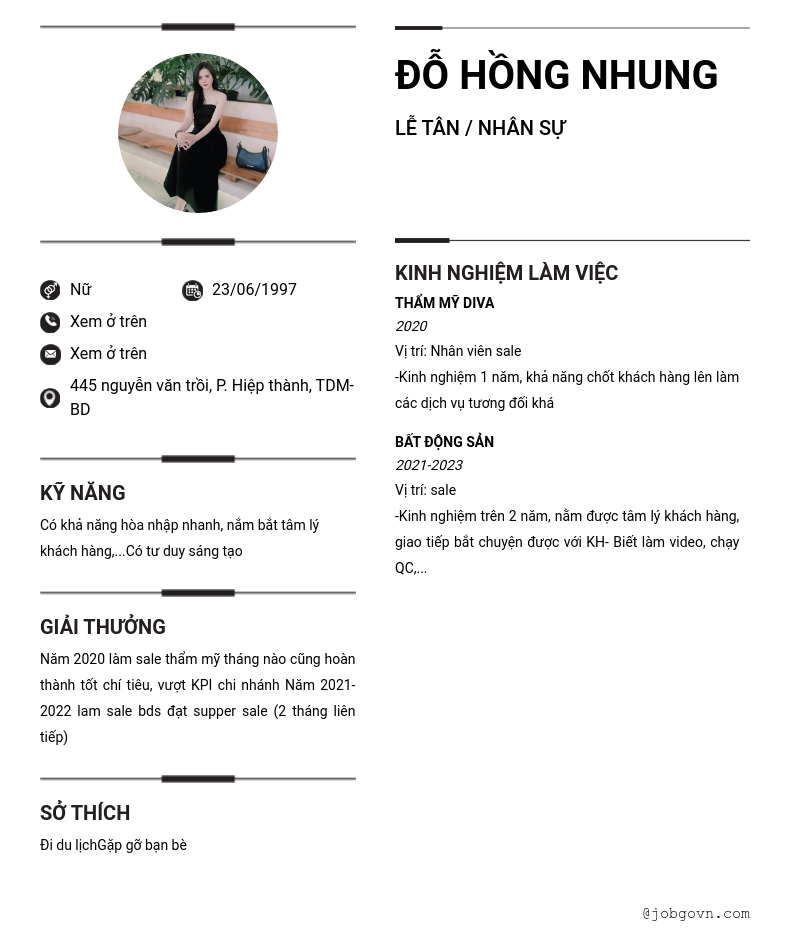 Nữ

23/06/1997

Xem ở trên

Xem ở trên

445 nguyễn văn trồi, P. Hiệp thành, TDM-BD

KỸ NĂNG

Có khả năng hòa nhập nhanh, nắm bắt tâm lý khách hàng,...Có tư duy sáng tạo

GIẢI THƯỞNG

Năm 2020 làm sale thẩm mỹ tháng nào cũng hoàn thành tốt chí tiêu, vượt KPI chi nhánh Năm 2021-2022 lam sale bds đạt supper sale (2 tháng liên tiếp)

SỞ THÍCH

Đi du lịchGặp gỡ bạn bè

ĐỖ HỒNG NHUNG

LỄ TÂN / NHÂN SỰ

KINH NGHIỆM LÀM VIỆC

THẨM MỸ DIVA

2020

Vị trí: Nhân viên sale

-Kinh nghiệm 1 năm, khả năng chốt khách hàng lên làm các dịch vụ tương đối khá

BẤT ĐỘNG SẢN

2021-2023

Vị trí: sale

-Kinh nghiệm trên 2 năm, nắm được tâm lý khách hàng, giao tiếp bắt chuyện được với KH- Biết làm video, chạy QC,...

@jobgovn.com